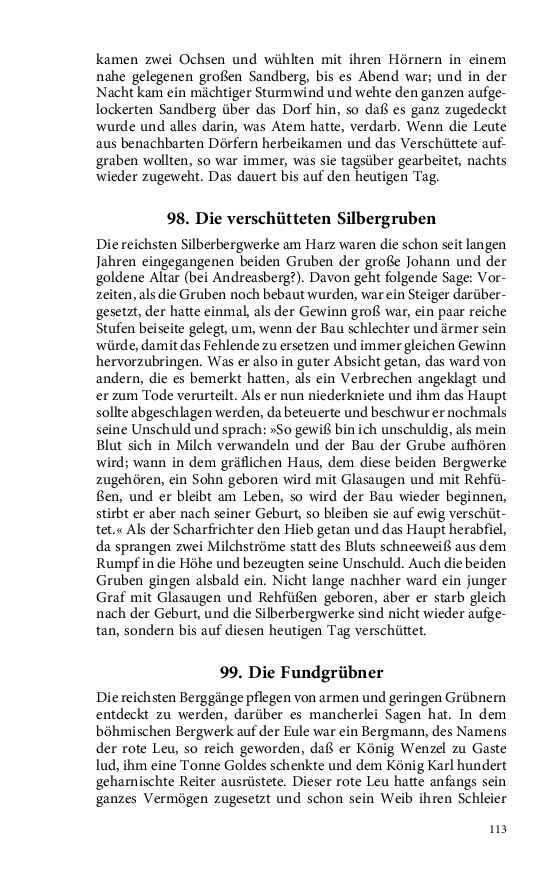 kamen zwei Ochsen und wühlten mit ihren Hörnern in einem nahe gelegenen großen Sandberg, bis es Abend war; und in der Nacht kam ein mächtiger Sturmwind und wehte den ganzen aufgelockerten Sandberg über das Dorf hin, so daß es ganz zugedeckt wurde und alles darin, was Atem hatte, verdarb. Wenn die Leute aus benachbarten Dörfern herbeikamen und das Verschüttete aufgraben wollten, so war immer, was sie tagsüber gearbeitet, nachts wieder zugeweht. Das dauert bis auf den heutigen Tag.

98. Die verschütteten Silbergruben

Die reichsten Silberbergwerke am Harz waren die schon seit langen Jahren eingegangenen beiden Gruben der große Johann und der goldene Altar (bei Andreasberg?). Davon geht folgende Sage: Vorzeiten, als die Gruben noch bebaut wurden, war ein Steiger darübergesetzt, der hatte einmal, als der Gewinn groß war, ein paar reiche Stufen beiseite gelegt, um, wenn der Bau schlechter und ärmer sein würde, damit das Fehlende zu ersetzen und immer gleichen Gewinn hervorzubringen. Was er also in guter Absicht getan, das ward von andern, die es bemerkt hatten, als ein Verbrechen angeklagt und er zum Tode verurteilt. Als er nun niederkniete und ihm das Haupt sollte abgeschlagen werden, da beteuerte und beschwur er nochmals seine Unschuld und sprach: »So gewiß bin ich unschuldig, als mein Blut sich in Milch verwandeln und der Bau der Grube aufhören wird; wann in dem gräflichen Haus, dem diese beiden Bergwerke zugehören, ein Sohn geboren wird mit Glasaugen und mit Rehfüßen, und er bleibt am Leben, so wird der Bau wieder beginnen, stirbt er aber nach seiner Geburt, so bleiben sie auf ewig verschüttet.« Als der Scharfrichter den Hieb getan und das Haupt herabfiel, da sprangen zwei Milchströme statt des Bluts schneeweiß aus dem Rumpf in die Höhe und bezeugten seine Unschuld. Auch die beiden Gruben gingen alsbald ein. Nicht lange nachher ward ein junger Graf mit Glasaugen und Rehfüßen geboren, aber er starb gleich nach der Geburt, und die Silberbergwerke sind nicht wieder aufgetan, sondern bis auf diesen heutigen Tag verschüttet.

99. Die Fundgrübner

Die reichsten Berggänge pflegen von armen und geringen Grübnern entdeckt zu werden, darüber es mancherlei Sagen hat. In dem böhmischen Bergwerk auf der Eule war ein Bergmann, des Namens der rote Leu, so reich geworden, daß er König Wenzel zu Gaste lud, ihm eine Tonne Goldes schenkte und dem König Karl hundert geharnischte Reiter ausrüstete. Dieser rote Leu hatte anfangs sein ganzes Vermögen zugesetzt und schon sein Weib ihren Schleier

113